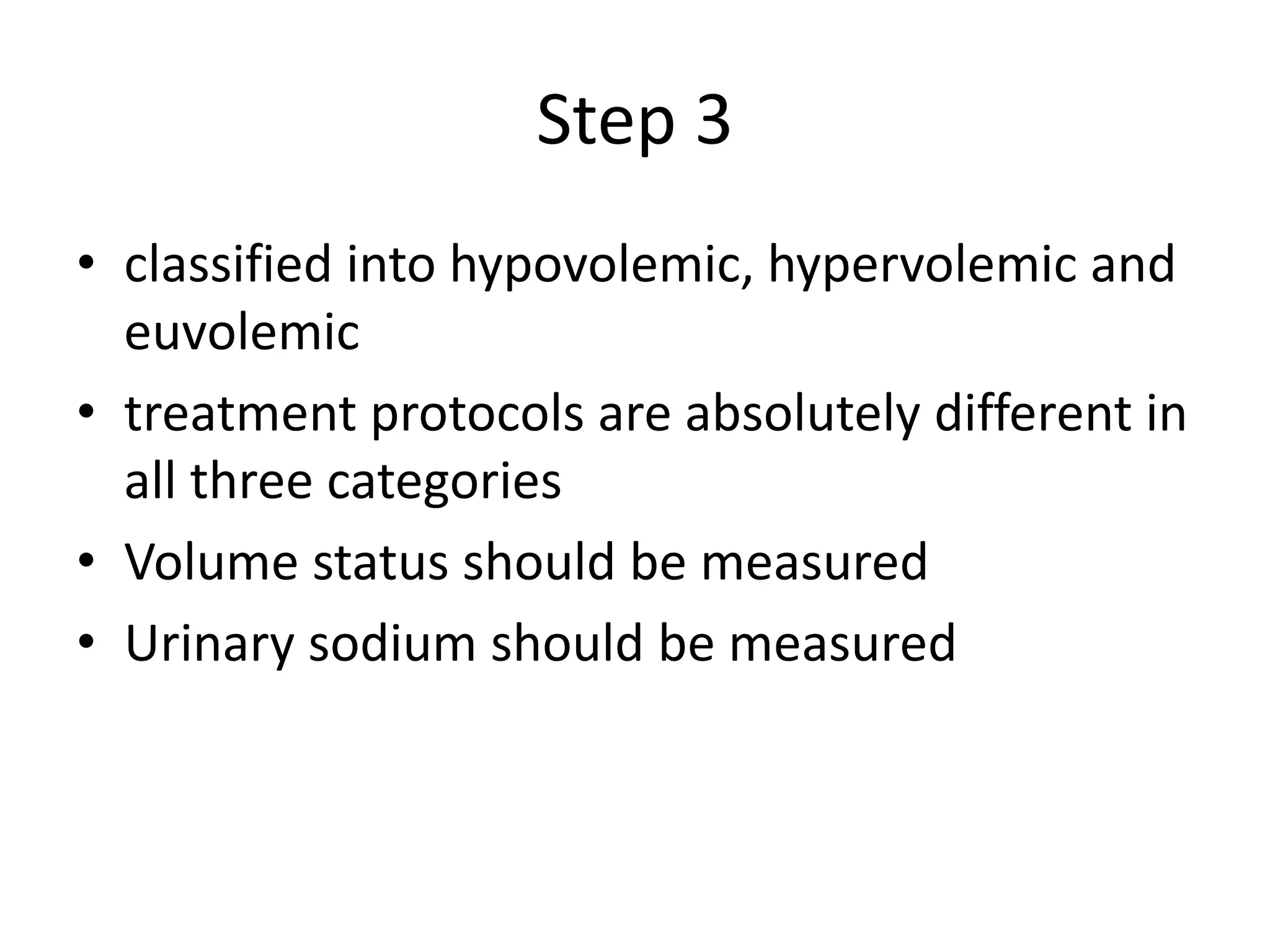 Step 3

• classified into hypovolemic, hypervolemic and euvolemic
• treatment protocols are absolutely different in all three categories
• Volume status should be measured
• Urinary sodium should be measured